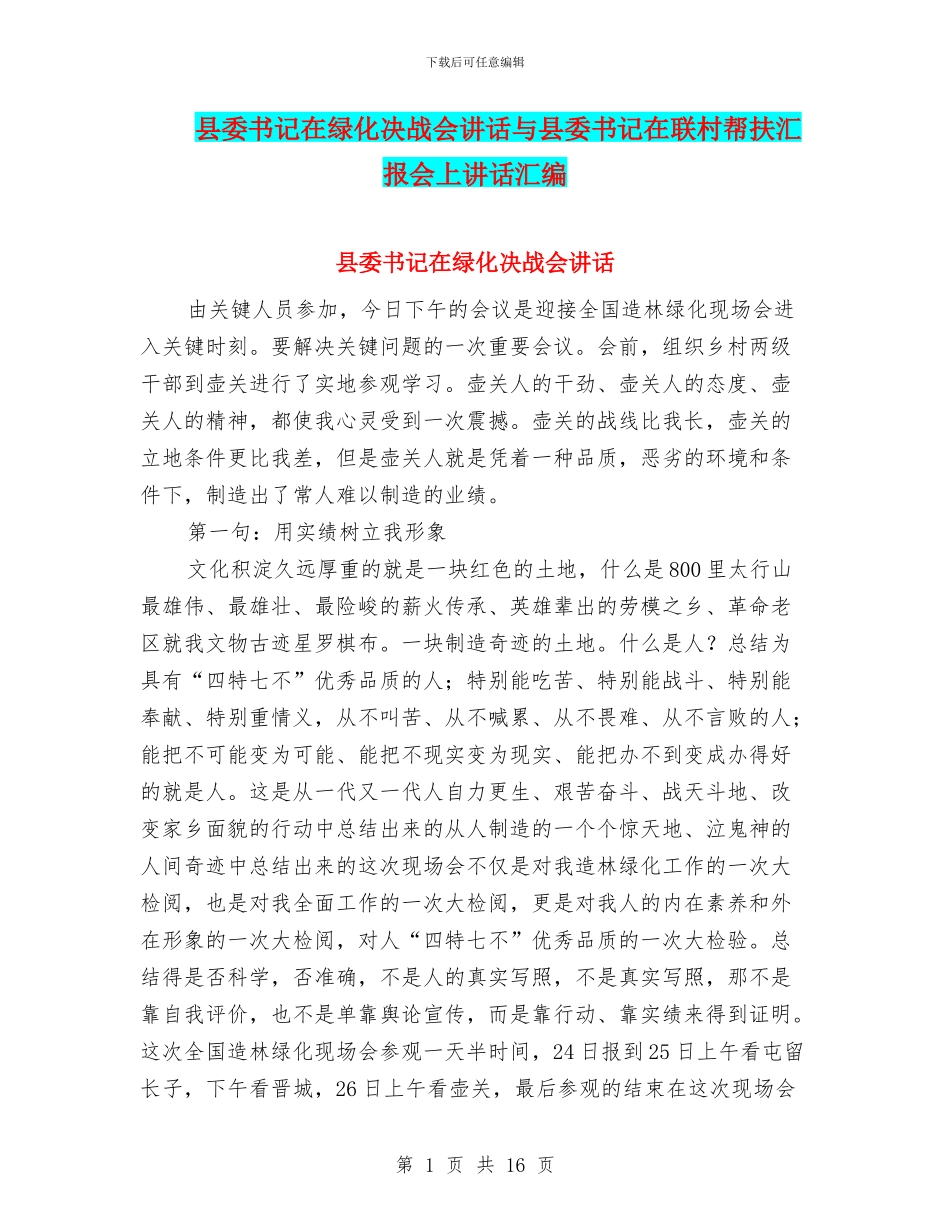 下载后可任意编辑

县委书记在绿化决战会讲话与县委书记在联村帮扶汇报会上讲话汇编

县委书记在绿化决战会讲话

由关键人员参加，今日下午的会议是迎接全国造林绿化现场会进入关键时刻。要解决关键问题的一次重要会议。会前，组织乡村两级干部到壶关进行了实地参观学习。壶关人的干劲、壶关人的态度、壶关人的精神，都使我心灵受到一次震撼。壶关的战线比我长，壶关的立地条件更比我差，但是壶关人就是凭着一种品质，恶劣的环境和条件下，制造出了常人难以制造的业绩。

第一句：用实绩树立我形象

文化积淀久远厚重的就是一块红色的土地，什么是800里太行山最雄伟、最雄壮、最险峻的薪火传承、英雄辈出的劳模之乡、革命老区就我文物古迹星罗棋布。一块制造奇迹的土地。什么是人？总结为具有“四特七不”优秀品质的人；特别能吃苦、特别能战斗、特别能奉献、特别重情义，从不叫苦、从不喊累、从不畏难、从不言败的人；能把不可能变为可能、能把不现实变为现实、能把办不到变成办得好的就是人。这是从一代又一代人自力更生、艰苦奋斗、战天斗地、改变家乡面貌的行动中总结出来的从人制造的一个个惊天地、泣鬼神的人间奇迹中总结出来的这次现场会不仅是对我造林绿化工作的一次大检阅，也是对我全面工作的一次大检阅，更是对我人的内在素养和外在形象的一次大检阅，对人“四特七不”优秀品质的一次大检验。总结得是否科学，否准确，不是人的真实写照，不是真实写照，那不是靠自我评价，也不是单靠舆论宣传，而是靠行动、靠实绩来得到证明。这次全国造林绿化现场会参观一天半时间，24日报到25日上午看屯留长子，下午看晋城，26日上午看壶关，最后参观的结束在这次现场会

第 1 页 共 16 页